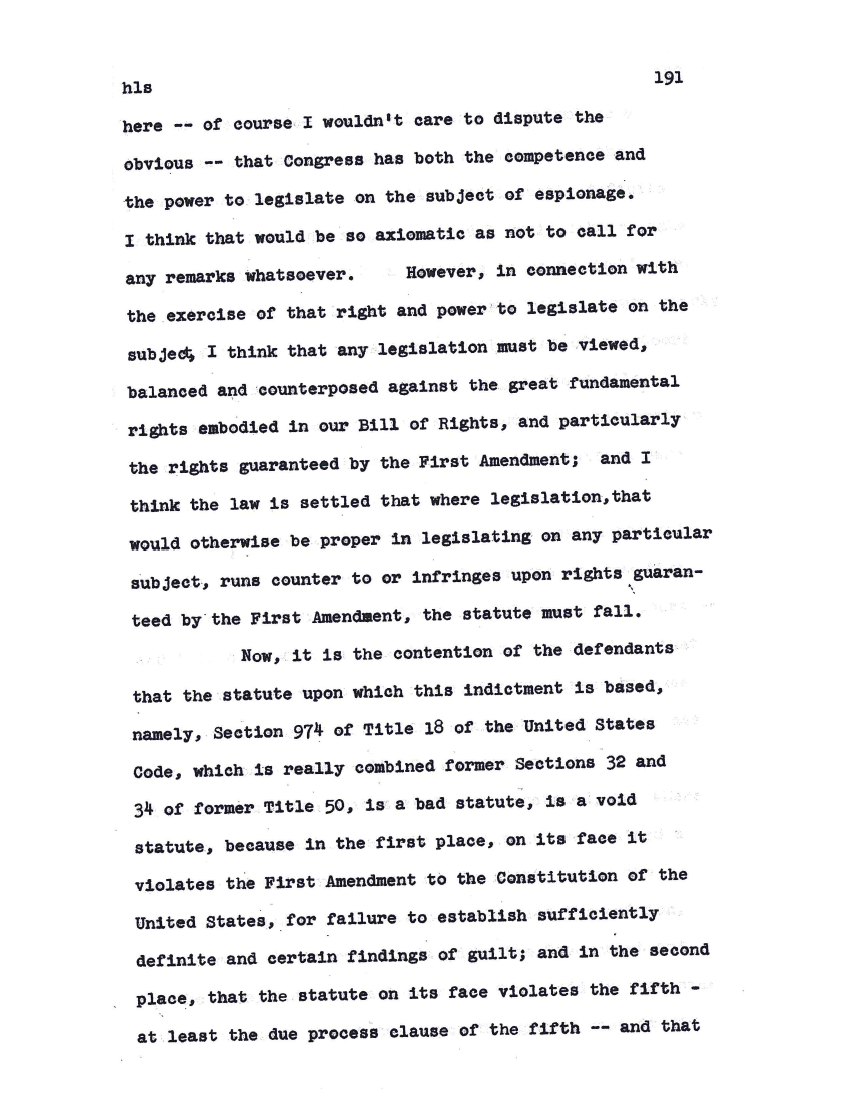 hls

191

here -- of course I wouldn't care to dispute the obvious -- that Congress has both the competence and the power to legislate on the subject of espionage. I think that would be so axiomatic as not to call for any remarks whatsoever. However, in connection with the exercise of that right and power to legislate on the subject, I think that any legislation must be viewed, balanced and counterposed against the great fundamental rights embodied in our Bill of Rights, and particularly the rights guaranteed by the First Amendment; and I think the law is settled that where legislation,that would otherwise be proper in legislating on any particular subject, runs counter to or infringes upon rights guaranteed by the First Amendment, the statute must fall.

Now, it is the contention of the defendants that the statute upon which this indictment is based, namely, Section 974 of Title 18 of the United States Code, which is really combined former Sections 32 and 34 of former Title 50, is a bad statute, is a void statute, because in the first place, on its face it violates the First Amendment to the Constitution of the United States, for failure to establish sufficiently definite and certain findings of guilt; and in the second place, that the statute on its face violates the fifth - at least the due process clause of the fifth -- and that